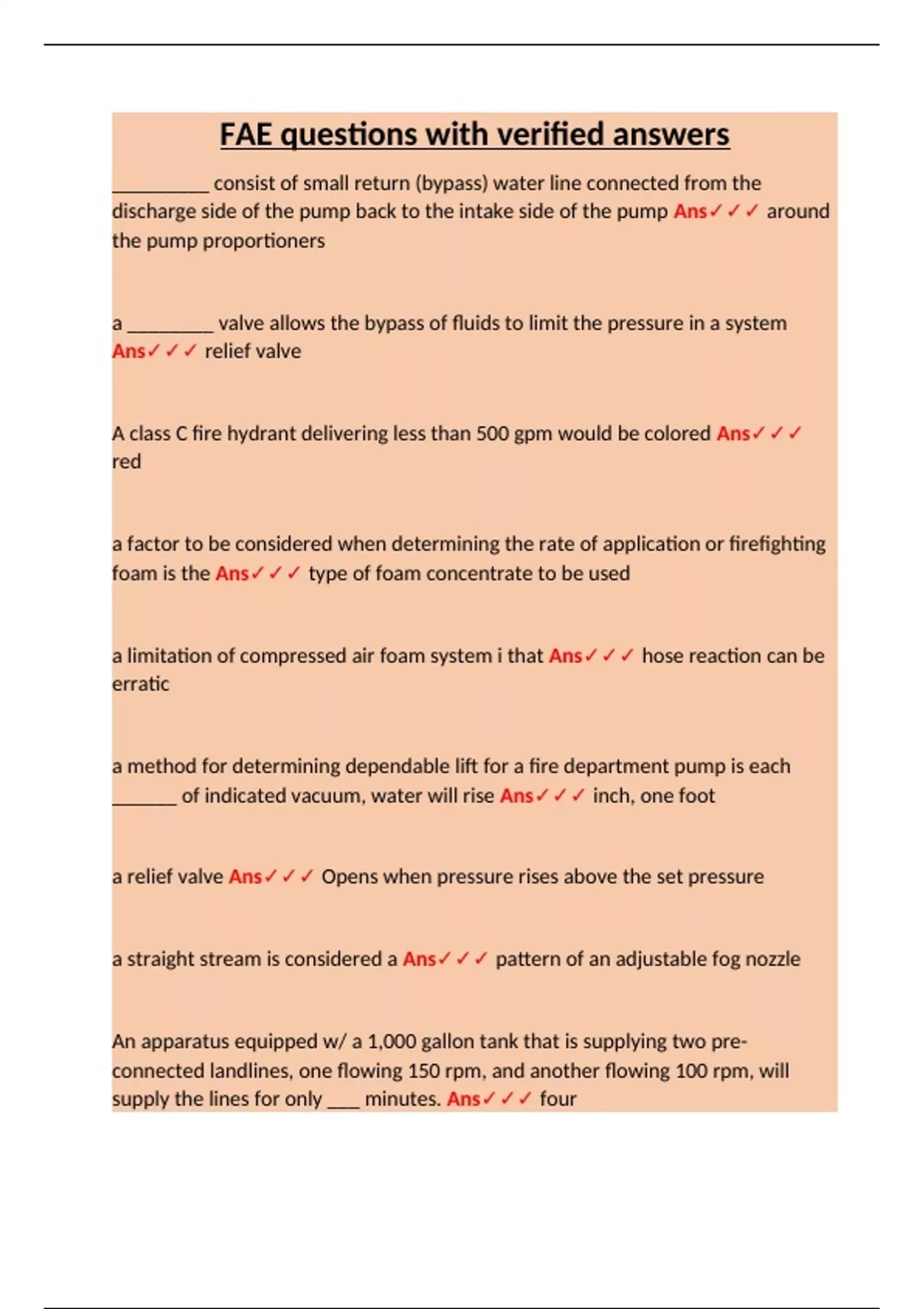 FAE questions with verified answers

____ consist of small return (bypass) water line connected from the discharge side of the pump back to the intake side of the pump Ans✓✓✓ around the pump proportioners

a ____ valve allows the bypass of fluids to limit the pressure in a system Ans✓✓✓ relief valve

A class C fire hydrant delivering less than 500 gpm would be colored Ans✓✓✓ red

a factor to be considered when determining the rate of application or firefighting foam is the Ans✓✓✓ type of foam concentrate to be used

a limitation of compressed air foam system i that Ans✓✓✓ hose reaction can be erratic

a method for determining dependable lift for a fire department pump is each ____ of indicated vacuum, water will rise Ans✓✓✓ inch, one foot

a relief valve Ans✓✓✓ Opens when pressure rises above the set pressure

a straight stream is considered a Ans✓✓✓ pattern of an adjustable fog nozzle

An apparatus equipped w/ a 1,000 gallon tank that is supplying two pre-connected landlines, one flowing 150 rpm, and another flowing 100 rpm, will supply the lines for only ____ minutes. Ans✓✓✓ four